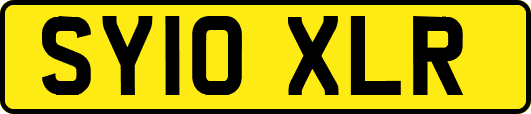 SY10 XLR